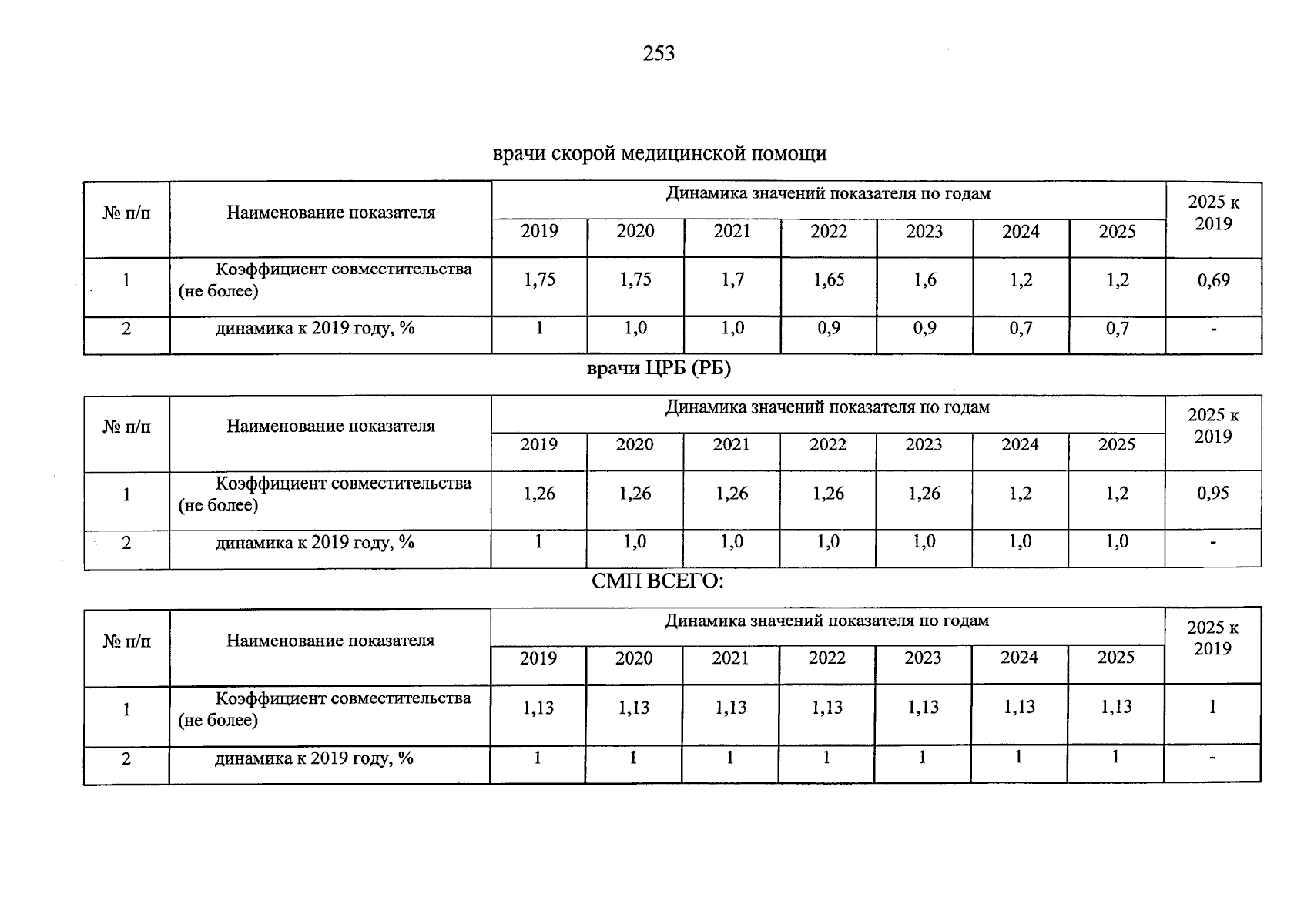 253

врачи скорой медицинской помощи

| № п/п | Наименование показателя | Динамика значений показателя по годам | | | | | | | 2025 к 2019 |
|---|---|---|---|---|---|---|---|---|---|
| | | 2019 | 2020 | 2021 | 2022 | 2023 | 2024 | 2025 | |
| 1 | Коэффициент совместительства (не более) | 1,75 | 1,75 | 1,7 | 1,65 | 1,6 | 1,2 | 1,2 | 0,69 |
| 2 | динамика к 2019 году, % | 1 | 1,0 | 1,0 | 0,9 | 0,9 | 0,7 | 0,7 | - |

врачи ЦРБ (РБ)

| № п/п | Наименование показателя | Динамика значений показателя по годам | | | | | | | 2025 к 2019 |
|---|---|---|---|---|---|---|---|---|---|
| | | 2019 | 2020 | 2021 | 2022 | 2023 | 2024 | 2025 | |
| 1 | Коэффициент совместительства (не более) | 1,26 | 1,26 | 1,26 | 1,26 | 1,26 | 1,2 | 1,2 | 0,95 |
| 2 | динамика к 2019 году, % | 1 | 1,0 | 1,0 | 1,0 | 1,0 | 1,0 | 1,0 | - |

СМП ВСЕГО:

| № п/п | Наименование показателя | Динамика значений показателя по годам | | | | | | | 2025 к 2019 |
|---|---|---|---|---|---|---|---|---|---|
| | | 2019 | 2020 | 2021 | 2022 | 2023 | 2024 | 2025 | |
| 1 | Коэффициент совместительства (не более) | 1,13 | 1,13 | 1,13 | 1,13 | 1,13 | 1,13 | 1,13 | 1 |
| 2 | динамика к 2019 году, % | 1 | 1 | 1 | 1 | 1 | 1 | 1 | - |